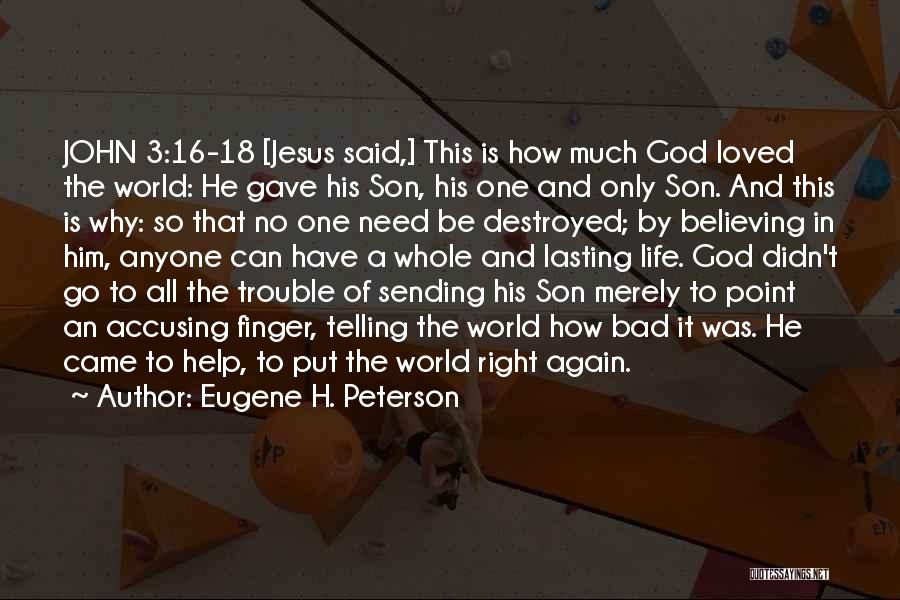 JOHN 3:16-18 [Jesus said,] This is how much God loved the world: He gave his Son, his one and only Son. And this is why: so that no one need be destroyed; by believing in him, anyone can have a whole and lasting life. God didn't go to all the trouble of sending his Son merely to point an accusing finger, telling the world how bad it was. He came to help, to put the world right again.

~ Author: Eugene H. Peterson

QUOTESSAYINGS.NET